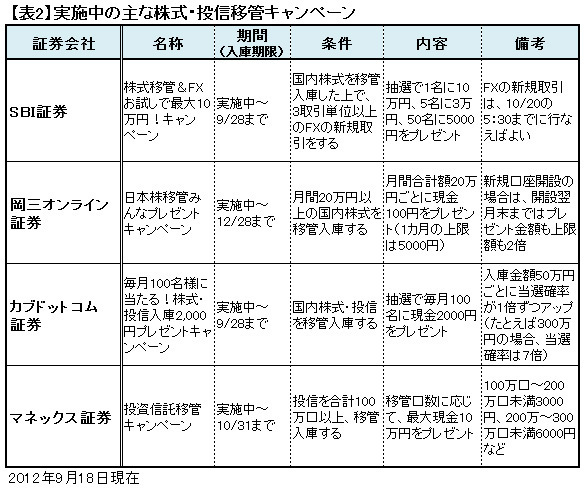 【表2】実施中の主な株式・投信移管キャンペーン

| 証券会社 | 名称 | 期間（入庫期限） | 条件 | 内容 | 備考 |
|---|---|---|---|---|---|
| SBI証券 | 株式移管＆FXお試しで最大10万円！キャンペーン | 実施中～9/28まで | 国内株式を移管入庫した上で、3取引単位以上のFXの新規取引をする | 抽選で1名に10万円、5名に3万円、50名に5000円をプレゼント | FXの新規取引は、10/20の5:30までに行なえばよい |
| 岡三オンライン証券 | 日本株移管みんなプレゼントキャンペーン | 実施中～12/28まで | 月間20万円以上の国内株式を移管入庫する | 月間合計額20万円ごとに現金100円をプレゼント（1カ月の上限は5000円） | 新規口座開設の場合は、開設翌月末まではプレゼント金額も上限額も2倍 |
| カブドットコム証券 | 毎月100名様に当たる！株式・投信入庫2,000円プレゼントキャンペーン | 実施中～9/28まで | 国内株式・投信を移管入庫する | 抽選で毎月100名に現金2000円をプレゼント | 入庫金額50万円ごとに当選確率が1倍ずつアップ（たとえば300万円の場合、当選確率は7倍） |
| マネックス証券 | 投資信託移管キャンペーン | 実施中～10/31まで | 投信を合計100万口以上、移管入庫する | 移管口数に応じて、最大現金10万円をプレゼント | 100万口～200万口未満3000円、200万～300万口未満6000円など |

2012年9月18日現在